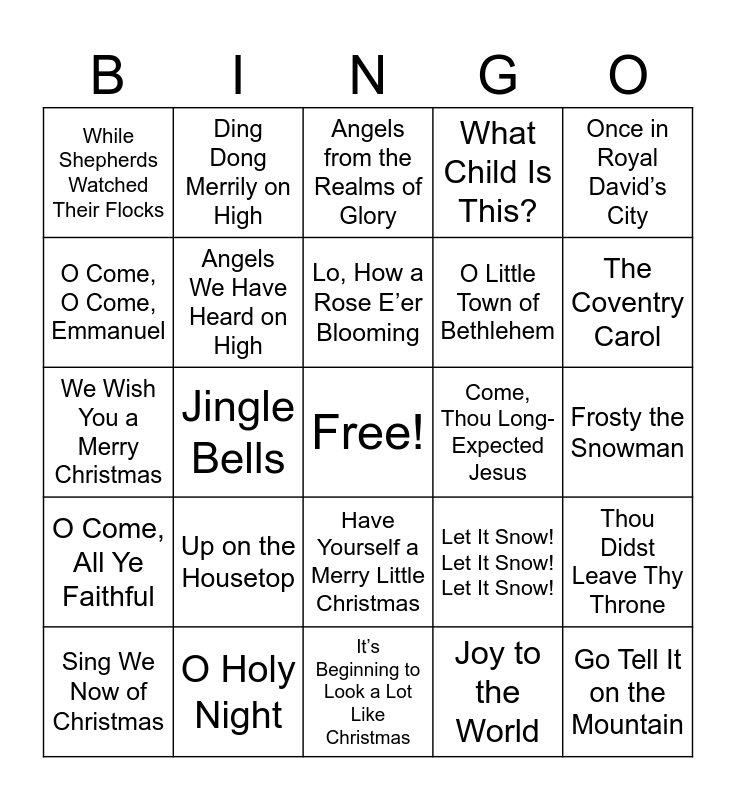 | B | I | N | G | O |
|---|---|---|---|---|
| While Shepherds Watched Their Flocks | Ding Dong Merrily on High | Angels from the Realms of Glory | What Child Is This? | Once in Royal David's City |
| O Come, O Come, Emmanuel | Angels We Have Heard on High | Lo, How a Rose E'er Blooming | O Little Town of Bethlehem | The Coventry Carol |
| We Wish You a Merry Christmas | Jingle Bells | Free! | Come, Thou Long-Expected Jesus | Frosty the Snowman |
| O Come, All Ye Faithful | Up on the Housetop | Have Yourself a Merry Little Christmas | Let It Snow! Let It Snow! Let It Snow! | Thou Didst Leave Thy Throne |
| Sing We Now of Christmas | O Holy Night | It's Beginning to Look a Lot Like Christmas | Joy to the World | Go Tell It on the Mountain |